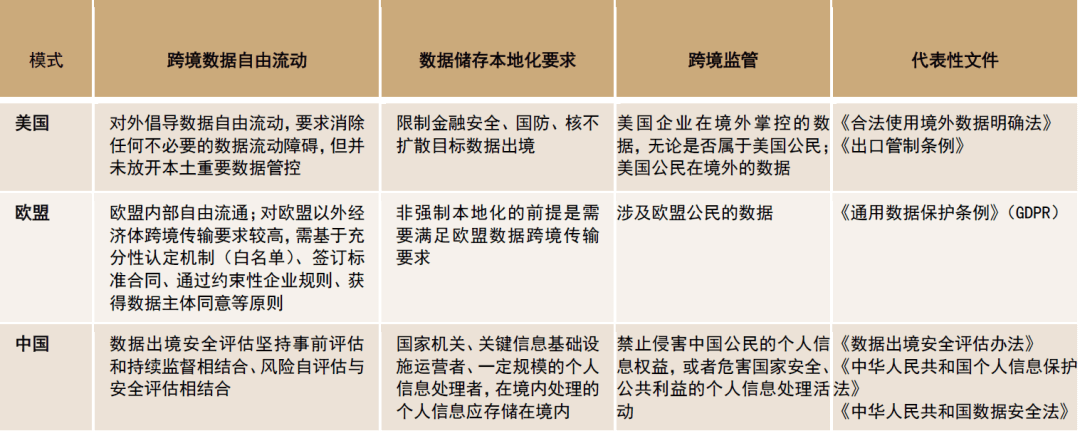 | 模式 | 跨境数据自由流动 | 数据储存本地化要求 | 跨境监管 | 代表性文件 |
|---|---|---|---|---|
| 美国 | 对外倡导数据自由流动，要求消除任何不必要的数据流动障碍，但并未放开本土重要数据管控 | 限制金融安全、国防、核不扩散目标数据出境 | 美国企业在境外掌控的数据，无论是否属于美国公民；美国公民在境外的数据 | 《合法使用境外数据明确法》《出口管制条例》 |
| 欧盟 | 欧盟内部自由流通；对欧盟以外经济体跨境传输要求较高，需基于充分性认定机制（白名单）、签订标准合同、通过约束性企业规则、获得数据主体同意等原则 | 非强制本地化的前提是需要满足欧盟数据跨境传输要求 | 涉及欧盟公民的数据 | 《通用数据保护条例》（GDPR） |
| 中国 | 数据出境安全评估坚持事前评估和持续监督相结合、风险自评估与安全评估相结合 | 国家机关、关键信息基础设施运营者、一定规模的个人信息处理者，在境内处理的个人信息应存储在境内 | 禁止侵害中国公民的个人信息权益，或者危害国家安全、公共利益的个人信息处理活动 | 《数据出境安全评估办法》《中华人民共和国个人信息保护法》《中华人民共和国数据安全法》 |